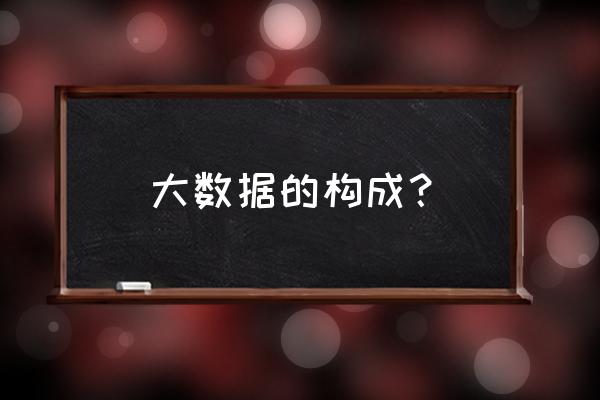 大数据的构成？